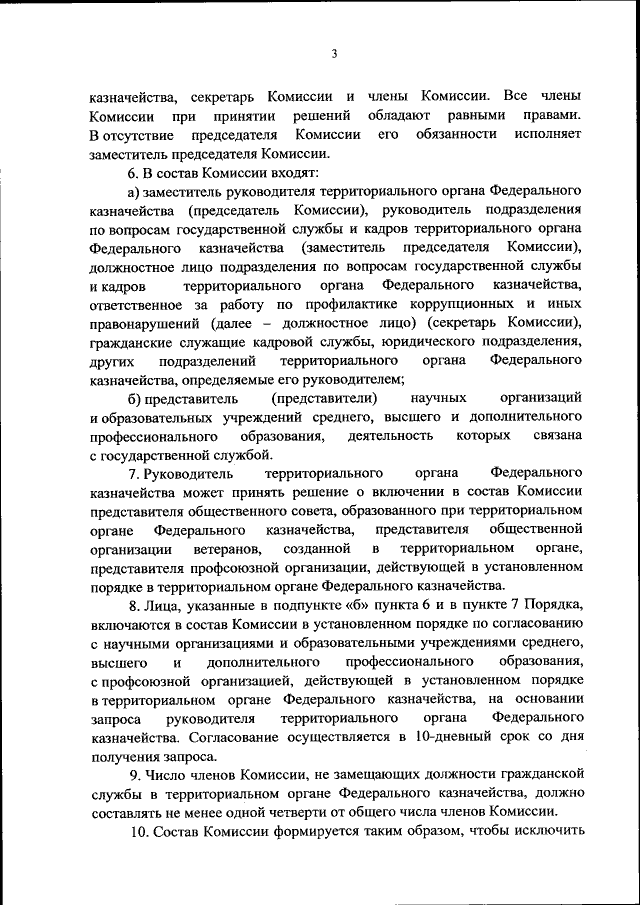 3

казначейства, секретарь Комиссии и члены Комиссии. Все члены Комиссии при принятии решений обладают равными правами. В отсутствие председателя Комиссии его обязанности исполняет заместитель председателя Комиссии.

6. В состав Комиссии входят:

а) заместитель руководителя территориального органа Федерального казначейства (председатель Комиссии), руководитель подразделения по вопросам государственной службы и кадров территориального органа Федерального казначейства (заместитель председателя Комиссии), должностное лицо подразделения по вопросам государственной службы и кадров территориального органа Федерального казначейства, ответственное за работу по профилактике коррупционных и иных правонарушений (далее – должностное лицо) (секретарь Комиссии), гражданские служащие кадровой службы, юридического подразделения, других подразделений территориального органа Федерального казначейства, определяемые его руководителем;

б) представитель (представители) научных организаций и образовательных учреждений среднего, высшего и дополнительного профессионального образования, деятельность которых связана с государственной службой.

7. Руководитель территориального органа Федерального казначейства может принять решение о включении в состав Комиссии представителя общественного совета, образованного при территориальном органе Федерального казначейства, представителя общественной организации ветеранов, созданной в территориальном органе, представителя профсоюзной организации, действующей в установленном порядке в территориальном органе Федерального казначейства.

8. Лица, указанные в подпункте «б» пункта 6 и в пункте 7 Порядка, включаются в состав Комиссии в установленном порядке по согласованию с научными организациями и образовательными учреждениями среднего, высшего и дополнительного профессионального образования, с профсоюзной организацией, действующей в установленном порядке в территориальном органе Федерального казначейства, на основании запроса руководителя территориального органа Федерального казначейства. Согласование осуществляется в 10-дневный срок со дня получения запроса.

9. Число членов Комиссии, не замещающих должности гражданской службы в территориальном органе Федерального казначейства, должно составлять не менее одной четверти от общего числа членов Комиссии.

10. Состав Комиссии формируется таким образом, чтобы исключить